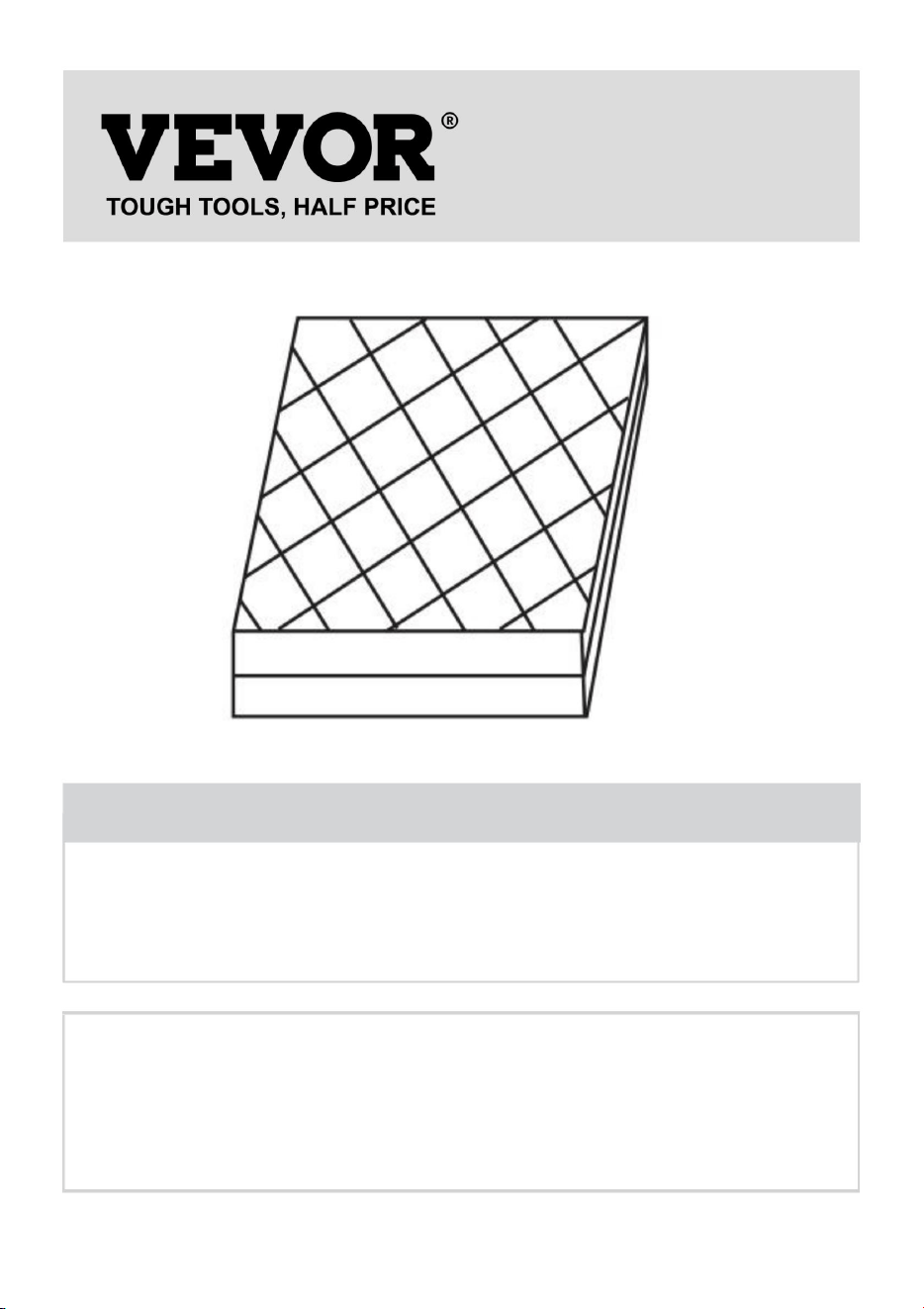 VEVOR®
TOUGH TOOLS, HALF PRICE